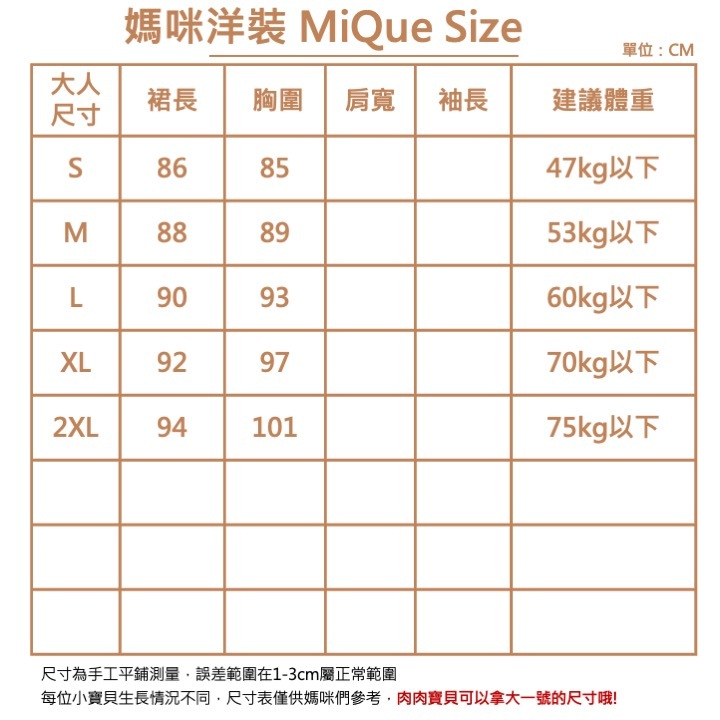 媽咪洋裝 MiQue Size

單位：CM

| 大人尺寸 | 裙長 | 胸圍 | 肩寬 | 袖長 | 建議體重 |
|---|---|---|---|---|---|
| S | 86 | 85 | | | 47kg以下 |
| M | 88 | 89 | | | 53kg以下 |
| L | 90 | 93 | | | 60kg以下 |
| XL | 92 | 97 | | | 70kg以下 |
| 2XL | 94 | 101 | | | 75kg以下 |
| | | | | | |
| | | | | | |
| | | | | | |

尺寸為手工平鋪測量，誤差範圍在1-3cm屬正常範圍
每位小寶貝生長情況不同，尺寸表僅供媽咪們參考，肉肉寶貝可以拿大一號的尺寸哦!